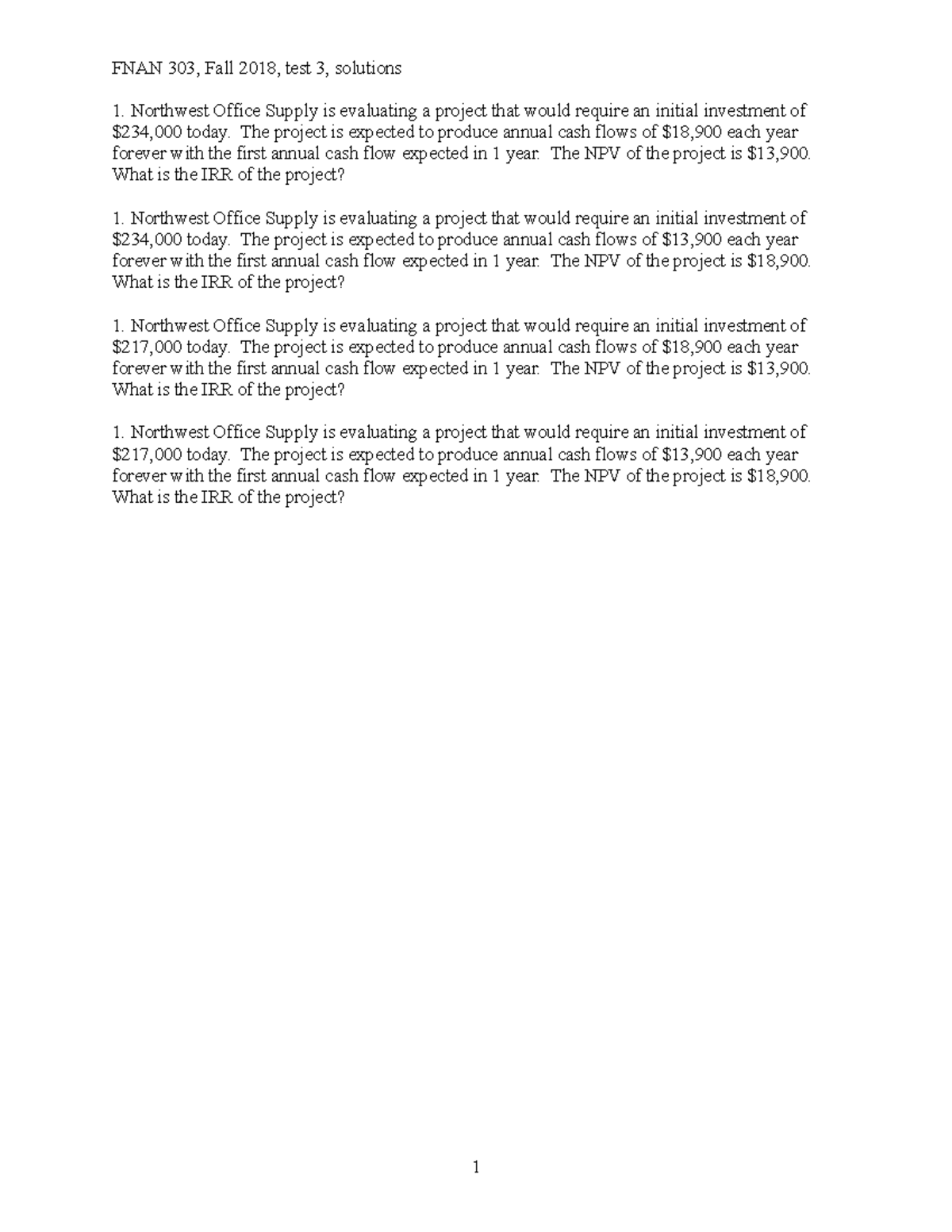 FNAN 303, Fall 2018, test 3, solutions

1. Northwest Office Supply is evaluating a project that would require an initial investment of \$234,000 today. The project is expected to produce annual cash flows of \$18,900 each year forever with the first annual cash flow expected in 1 year. The NPV of the project is \$13,900. What is the IRR of the project?

1. Northwest Office Supply is evaluating a project that would require an initial investment of \$234,000 today. The project is expected to produce annual cash flows of \$13,900 each year forever with the first annual cash flow expected in 1 year. The NPV of the project is \$18,900. What is the IRR of the project?

1. Northwest Office Supply is evaluating a project that would require an initial investment of \$217,000 today. The project is expected to produce annual cash flows of \$18,900 each year forever with the first annual cash flow expected in 1 year. The NPV of the project is \$13,900. What is the IRR of the project?

1. Northwest Office Supply is evaluating a project that would require an initial investment of \$217,000 today. The project is expected to produce annual cash flows of \$13,900 each year forever with the first annual cash flow expected in 1 year. The NPV of the project is \$18,900. What is the IRR of the project?

1